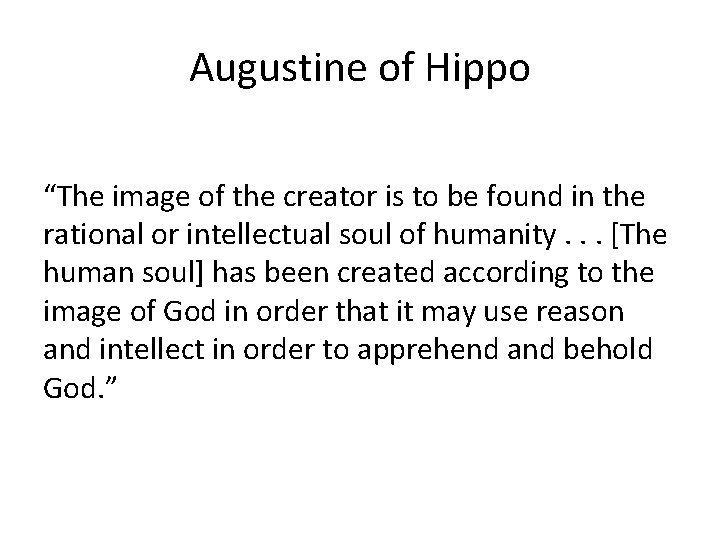 Augustine of Hippo

"The image of the creator is to be found in the rational or intellectual soul of humanity . . . [The human soul] has been created according to the image of God in order that it may use reason and intellect in order to apprehend and behold God."